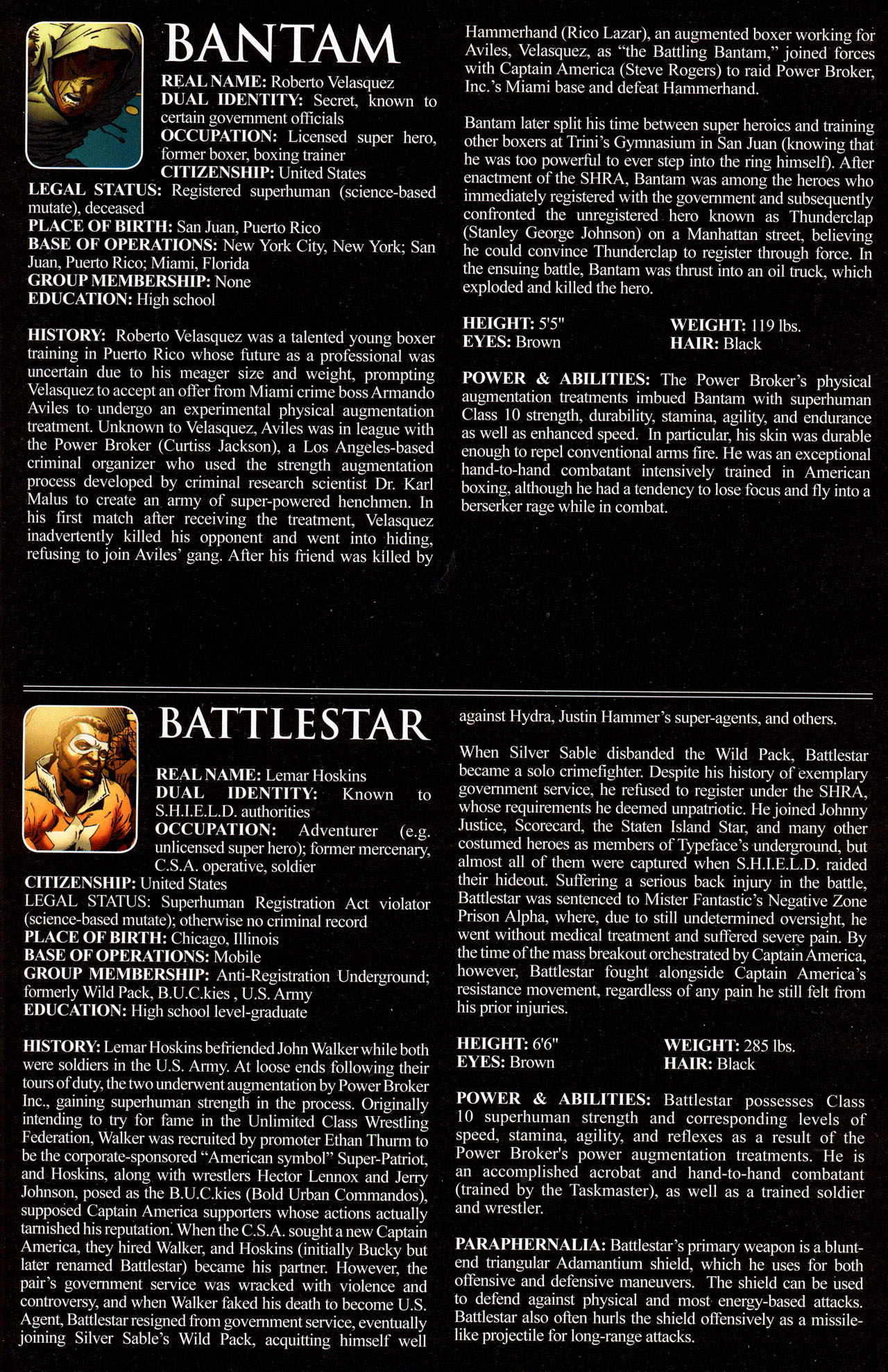 BANTAM

REAL NAME: Roberto Velasquez
DUAL IDENTITY: Secret, known to certain government officials
OCCUPATION: Licensed super hero, former boxer, boxing trainer
CITIZENSHIP: United States
LEGAL STATUS: Registered superhuman (science-based mutate), deceased
PLACE OF BIRTH: San Juan, Puerto Rico
BASE OF OPERATIONS: New York City, New York; San Juan, Puerto Rico; Miami, Florida
GROUP MEMBERSHIP: None
EDUCATION: High school

HISTORY: Roberto Velasquez was a talented young boxer training in Puerto Rico whose future as a professional was uncertain due to his meager size and weight, prompting Velasquez to accept an offer from Miami crime boss Armando Aviles to undergo an experimental physical augmentation treatment. Unknown to Velasquez, Aviles was in league with the Power Broker (Curtiss Jackson), a Los Angeles-based criminal organizer who used the strength augmentation process developed by criminal research scientist Dr. Karl Malus to create an army of super-powered henchmen. In his first match after receiving the treatment, Velasquez inadvertently killed his opponent and went into hiding, refusing to join Aviles' gang. After his friend was killed by Hammerhand (Rico Lazar), an augmented boxer working for Aviles, Velasquez, as "the Battling Bantam," joined forces with Captain America (Steve Rogers) to raid Power Broker, Inc.'s Miami base and defeat Hammerhand.

Bantam later split his time between super heroics and training other boxers at Trini's Gymnasium in San Juan (knowing that he was too powerful to ever step into the ring himself). After enactment of the SHRA, Bantam was among the heroes who immediately registered with the government and subsequently confronted the unregistered hero known as Thunderclap (Stanley George Johnson) on a Manhattan street, believing he could convince Thunderclap to register through force. In the ensuing battle, Bantam was thrust into an oil truck, which exploded and killed the hero.

HEIGHT: 5'5"
EYES: Brown
WEIGHT: 119 lbs.
HAIR: Black

POWER & ABILITIES: The Power Broker's physical augmentation treatments imbued Bantam with superhuman Class 10 strength, durability, stamina, agility, and endurance as well as enhanced speed. In particular, his skin was durable enough to repel conventional arms fire. He was an exceptional hand-to-hand combatant intensively trained in American boxing, although he had a tendency to lose focus and fly into a berserker rage while in combat.

BATTLESTAR

REAL NAME: Lemar Hoskins
DUAL IDENTITY: Known to S.H.I.E.L.D. authorities
OCCUPATION: Adventurer (e.g. unlicensed super hero); former mercenary, C.S.A. operative, soldier
CITIZENSHIP: United States
LEGAL STATUS: Superhuman Registration Act violator (science-based mutate); otherwise no criminal record
PLACE OF BIRTH: Chicago, Illinois
BASE OF OPERATIONS: Mobile
GROUP MEMBERSHIP: Anti-Registration Underground; formerly Wild Pack, B.U.C.kies , U.S. Army
EDUCATION: High school level-graduate

HISTORY: Lemar Hoskins befriended John Walker while both were soldiers in the U.S. Army. At loose ends following their tours of duty, the two underwent augmentation by Power Broker Inc., gaining superhuman strength in the process. Originally intending to try for fame in the Unlimited Class Wrestling Federation, Walker was recruited by promoter Ethan Thurm to be the corporate-sponsored "American symbol" Super-Patriot, and Hoskins, along with wrestlers Hector Lennox and Jerry Johnson, posed as the B.U.C.kies (Bold Urban Commandos), supposed Captain America supporters whose actions actually tarnished his reputation. When the C.S.A. sought a new Captain America, they hired Walker, and Hoskins (initially Bucky but later renamed Battlestar) became his partner. However, the pair's government service was wracked with violence and controversy, and when Walker faked his death to become U.S. Agent, Battlestar resigned from government service, eventually joining Silver Sable's Wild Pack, acquitting himself well against Hydra, Justin Hammer's super-agents, and others.

When Silver Sable disbanded the Wild Pack, Battlestar became a solo crimefighter. Despite his history of exemplary government service, he refused to register under the SHRA, whose requirements he deemed unpatriotic. He joined Johnny Justice, Scorecard, the Staten Island Star, and many other costumed heroes as members of Typeface's underground, but almost all of them were captured when S.H.I.E.L.D. raided their hideout. Suffering a serious back injury in the battle, Battlestar was sentenced to Mister Fantastic's Negative Zone Prison Alpha, where, due to still undetermined oversight, he went without medical treatment and suffered severe pain. By the time of the mass breakout orchestrated by Captain America, however, Battlestar fought alongside Captain America's resistance movement, regardless of any pain he still felt from his prior injuries.

HEIGHT: 6'6"
EYES: Brown
WEIGHT: 285 lbs.
HAIR: Black

POWER & ABILITIES: Battlestar possesses Class 10 superhuman strength and corresponding levels of speed, stamina, agility, and reflexes as a result of the Power Broker's power augmentation treatments. He is an accomplished acrobat and hand-to-hand combatant (trained by the Taskmaster), as well as a trained soldier and wrestler.

PARAPHERNALIA: Battlestar's primary weapon is a blunt-end triangular Adamantium shield, which he uses for both offensive and defensive maneuvers. The shield can be used to defend against physical and most energy-based attacks. Battlestar also often hurls the shield offensively as a missile-like projectile for long-range attacks.